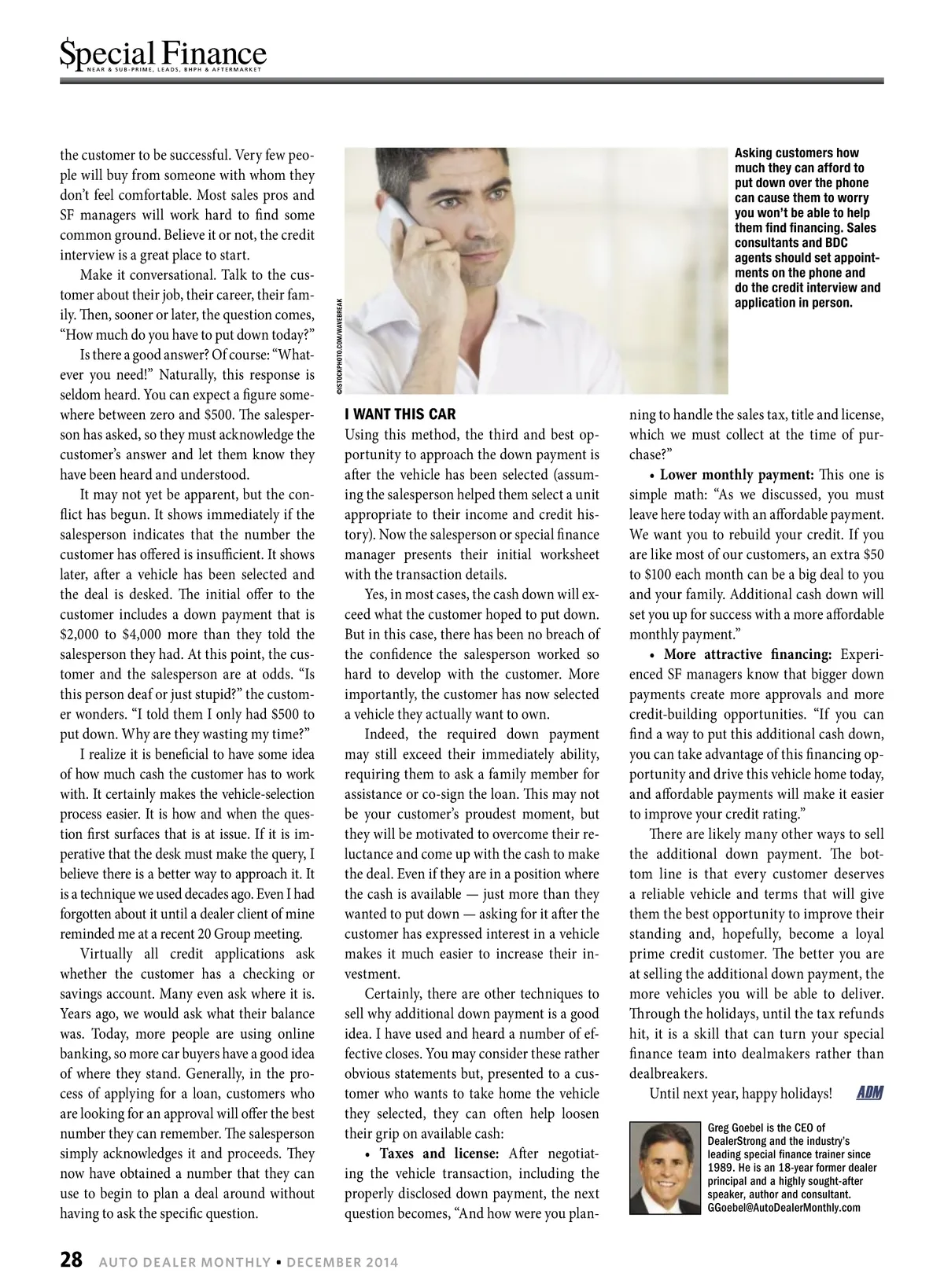 $pecial Finance
NEAR & SUB-PRIME, LEADS, BHPH & AFTERMARKET

the customer to be successful. Very few people will buy from someone with whom they don't feel comfortable. Most sales pros and SF managers will work hard to find some common ground. Believe it or not, the credit interview is a great place to start.

Make it conversational. Talk to the customer about their job, their career, their family. Then, sooner or later, the question comes, "How much do you have to put down today?"

Is there a good answer? Of course: "Whatever you need!" Naturally, this response is seldom heard. You can expect a figure somewhere between zero and $500. The salesperson has asked, so they must acknowledge the customer's answer and let them know they have been heard and understood.

It may not yet be apparent, but the conflict has begun. It shows immediately if the salesperson indicates that the number the customer has offered is insufficient. It shows later, after a vehicle has been selected and the deal is desked. The initial offer to the customer includes a down payment that is $2,000 to $4,000 more than they told the salesperson they had. At this point, the customer and the salesperson are at odds. "Is this person deaf or just stupid?" the customer wonders. "I told them I only had $500 to put down. Why are they wasting my time?"

I realize it is beneficial to have some idea of how much cash the customer has to work with. It certainly makes the vehicle-selection process easier. It is how and when the question first surfaces that is at issue. If it is imperative that the desk must make the query, I believe there is a better way to approach it. It is a technique we used decades ago. Even I had forgotten about it until a dealer client of mine reminded me at a recent 20 Group meeting.

Virtually all credit applications ask whether the customer has a checking or savings account. Many even ask where it is. Years ago, we would ask what their balance was. Today, more people are using online banking, so more car buyers have a good idea of where they stand. Generally, in the process of applying for a loan, customers who are looking for an approval will offer the best number they can remember. The salesperson simply acknowledges it and proceeds. They now have obtained a number that they can use to begin to plan a deal around without having to ask the specific question.

©ISTOCKPHOTO.COM/WAVEBREAK

Asking customers how much they can afford to put down over the phone can cause them to worry you won't be able to help them find financing. Sales consultants and BDC agents should set appointments on the phone and do the credit interview and application in person.

I WANT THIS CAR
Using this method, the third and best opportunity to approach the down payment is after the vehicle has been selected (assuming the salesperson helped them select a unit appropriate to their income and credit history). Now the salesperson or special finance manager presents their initial worksheet with the transaction details.

Yes, in most cases, the cash down will exceed what the customer hoped to put down. But in this case, there has been no breach of the confidence the salesperson worked so hard to develop with the customer. More importantly, the customer has now selected a vehicle they actually want to own.

Indeed, the required down payment may still exceed their immediately ability, requiring them to ask a family member for assistance or co-sign the loan. This may not be your customer's proudest moment, but they will be motivated to overcome their reluctance and come up with the cash to make the deal. Even if they are in a position where the cash is available — just more than they wanted to put down — asking for it after the customer has expressed interest in a vehicle makes it much easier to increase their investment.

Certainly, there are other techniques to sell why additional down payment is a good idea. I have used and heard a number of effective closes. You may consider these rather obvious statements but, presented to a customer who wants to take home the vehicle they selected, they can often help loosen their grip on available cash:

• Taxes and license: After negotiating the vehicle transaction, including the properly disclosed down payment, the next question becomes, "And how were you planning to handle the sales tax, title and license, which we must collect at the time of purchase?"

• Lower monthly payment: This one is simple math: "As we discussed, you must leave here today with an affordable payment. We want you to rebuild your credit. If you are like most of our customers, an extra $50 to $100 each month can be a big deal to you and your family. Additional cash down will set you up for success with a more affordable monthly payment."

• More attractive financing: Experienced SF managers know that bigger down payments create more approvals and more credit-building opportunities. "If you can find a way to put this additional cash down, you can take advantage of this financing opportunity and drive this vehicle home today, and affordable payments will make it easier to improve your credit rating."

There are likely many other ways to sell the additional down payment. The bottom line is that every customer deserves a reliable vehicle and terms that will give them the best opportunity to improve their standing and, hopefully, become a loyal prime credit customer. The better you are at selling the additional down payment, the more vehicles you will be able to deliver. Through the holidays, until the tax refunds hit, it is a skill that can turn your special finance team into dealmakers rather than dealbreakers.

Until next year, happy holidays! ADM

Greg Goebel is the CEO of DealerStrong and the industry's leading special finance trainer since 1989. He is an 18-year former dealer principal and a highly sought-after speaker, author and consultant. GGoebel@AutoDealerMonthly.com

28 AUTO DEALER MONTHLY • DECEMBER 2014